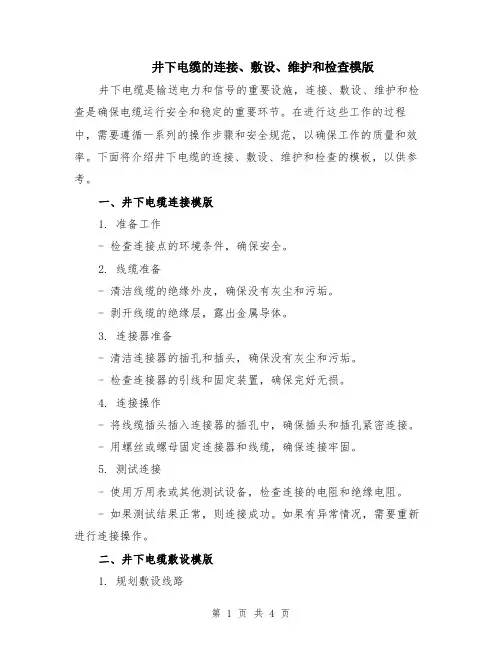 井下电缆的连接、敷设、维护和检查模版

井下电缆是输送电力和信号的重要设施，连接、敷设、维护和检查是确保电缆运行安全和稳定的重要环节。在进行这些工作的过程中，需要遵循一系列的操作步骤和安全规范，以确保工作的质量和效率。下面将介绍井下电缆的连接、敷设、维护和检查的模板，以供参考。

一、井下电缆连接模版

1. 准备工作

- 检查连接点的环境条件，确保安全。

2. 线缆准备

- 清洁线缆的绝缘外皮，确保没有灰尘和污垢。

- 剥开线缆的绝缘层，露出金属导体。

3. 连接器准备

- 清洁连接器的插孔和插头，确保没有灰尘和污垢。

- 检查连接器的引线和固定装置，确保完好无损。

4. 连接操作

- 将线缆插头插入连接器的插孔中，确保插头和插孔紧密连接。

- 用螺丝或螺母固定连接器和线缆，确保连接牢固。

5. 测试连接

- 使用万用表或其他测试设备，检查连接的电阻和绝缘电阻。

- 如果测试结果正常，则连接成功。如果有异常情况，需要重新进行连接操作。

二、井下电缆敷设模版

1. 规划敷设线路

第 1 页 共 4 页